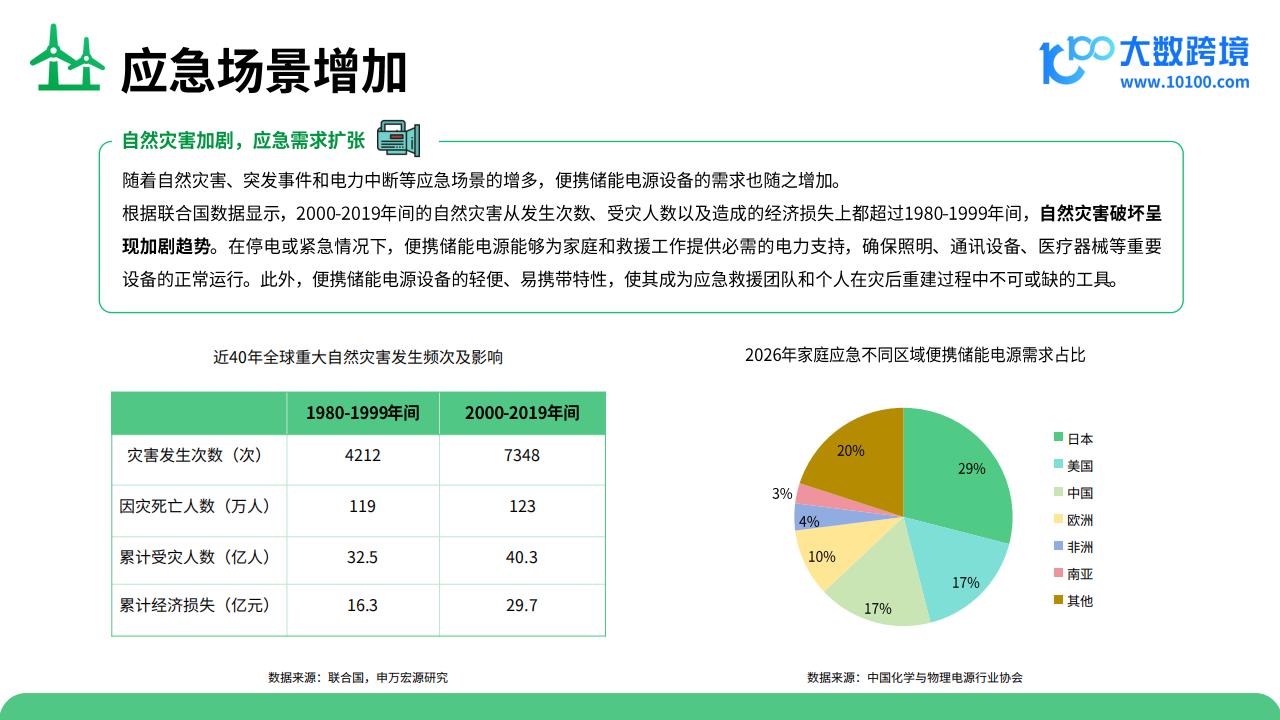 应急场景增加

大数跨境
www.10100.com

自然灾害加剧，应急需求扩张

随着自然灾害、突发事件和电力中断等应急场景的增多，便携储能电源设备的需求也随之增加。
根据联合国数据显示，2000-2019年间的自然灾害从发生次数、受灾人数以及造成的经济损失上都超过1980-1999年间，自然灾害破坏呈现加剧趋势。在停电或紧急情况下，便携储能电源能够为家庭和救援工作提供必需的电力支持，确保照明、通讯设备、医疗器械等重要设备的正常运行。此外，便携储能电源设备的轻便、易携带特性，使其成为应急救援团队和个人在灾后重建过程中不可或缺的工具。

近40年全球重大自然灾害发生频次及影响

| | 1980-1999年间 | 2000-2019年间 |
|---|---|---|
| 灾害发生次数（次） | 4212 | 7348 |
| 因灾死亡人数（万人） | 119 | 123 |
| 累计受灾人数（亿人） | 32.5 | 40.3 |
| 累计经济损失（亿元） | 16.3 | 29.7 |

数据来源：联合国，申万宏源研究

2026年家庭应急不同区域便携储能电源需求占比

29%
17%
17%
10%
4%
3%
20%

日本
美国
中国
欧洲
非洲
南亚
其他

数据来源：中国化学与物理电源行业协会